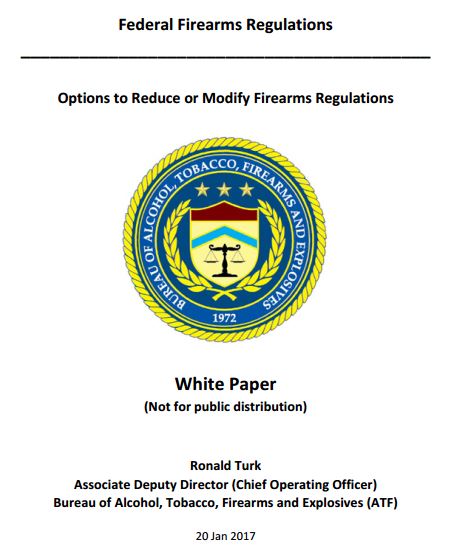 Federal Firearms Regulations

Options to Reduce or Modify Firearms Regulations

BUREAU OF ALCOHOL, TOBACCO, FIREARMS AND EXPLOSIVES

1972

White Paper

(Not for public distribution)

Ronald Turk
Associate Deputy Director (Chief Operating Officer)
Bureau of Alcohol, Tobacco, Firearms and Explosives (ATF)

20 Jan 2017